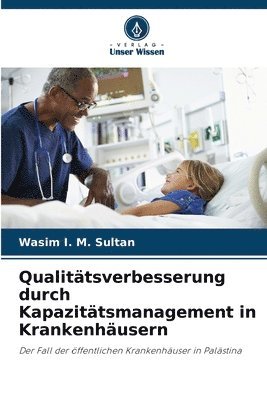 - VERLAG -
Unser Wissen

Wasim I. M. Sultan

Qualitätsverbesserung durch Kapazitätsmanagement in Krankenhäusern

Der Fall der öffentlichen Krankenhäuser in Palästina